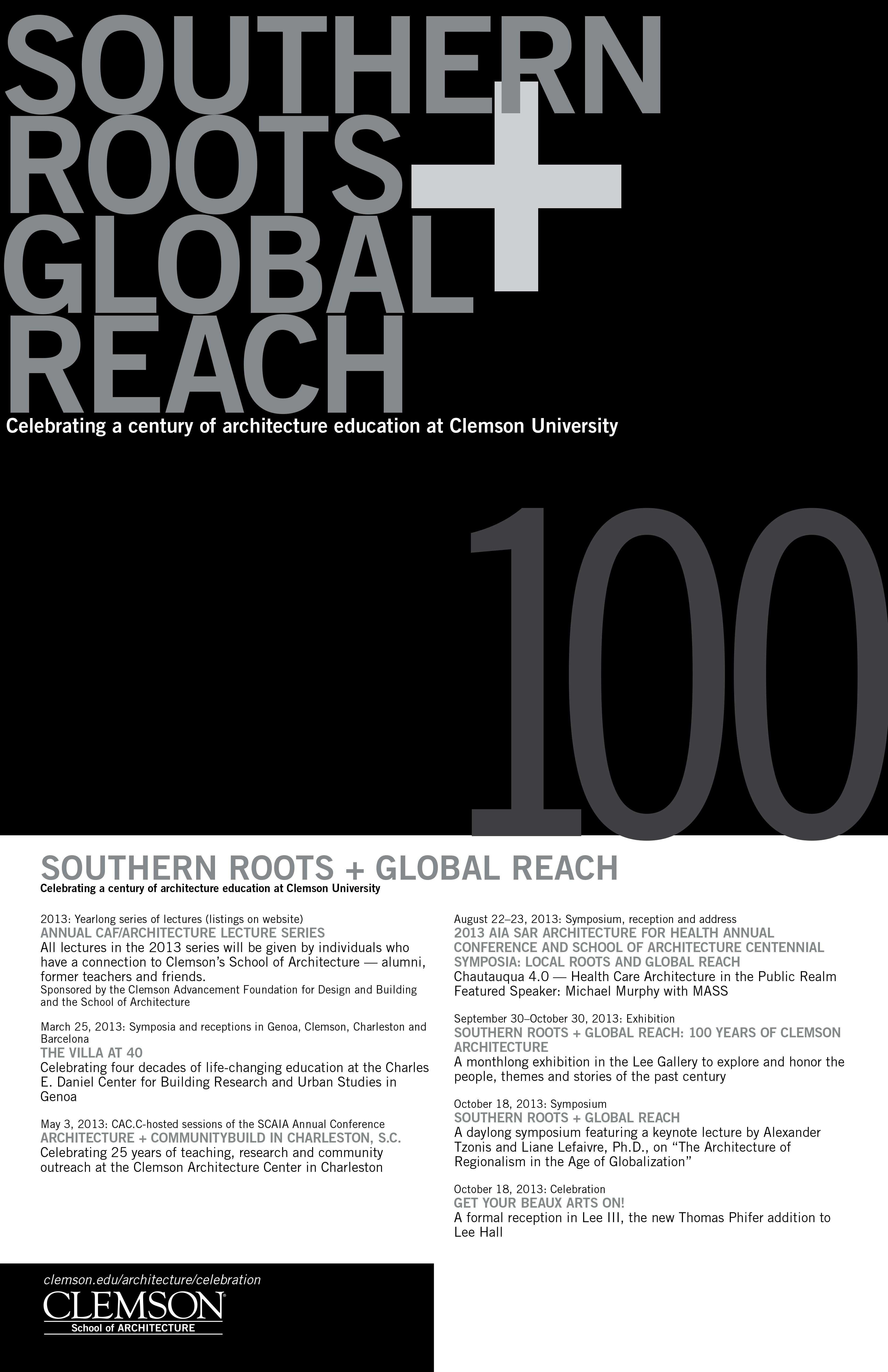 SOUTHERN ROOTS + GLOBAL REACH

Celebrating a century of architecture education at Clemson University

100

SOUTHERN ROOTS + GLOBAL REACH

Celebrating a century of architecture education at Clemson University

2013: Yearlong series of lectures (listings on website)
ANNUAL CAF/ARCHITECTURE LECTURE SERIES
All lectures in the 2013 series will be given by individuals who have a connection to Clemson's School of Architecture — alumni, former teachers and friends.
Sponsored by the Clemson Advancement Foundation for Design and Building and the School of Architecture

March 25, 2013: Symposia and receptions in Genoa, Clemson, Charleston and Barcelona
THE VILLA AT 40
Celebrating four decades of life-changing education at the Charles E. Daniel Center for Building Research and Urban Studies in Genoa

May 3, 2013: CAC.C-hosted sessions of the SCAIA Annual Conference
ARCHITECTURE + COMMUNITYBUILD IN CHARLESTON, S.C.
Celebrating 25 years of teaching, research and community outreach at the Clemson Architecture Center in Charleston

August 22–23, 2013: Symposium, reception and address
2013 AIA SAR ARCHITECTURE FOR HEALTH ANNUAL CONFERENCE AND SCHOOL OF ARCHITECTURE CENTENNIAL SYMPOSIA: LOCAL ROOTS AND GLOBAL REACH
Chautauqua 4.0 — Health Care Architecture in the Public Realm
Featured Speaker: Michael Murphy with MASS

September 30–October 30, 2013: Exhibition
SOUTHERN ROOTS + GLOBAL REACH: 100 YEARS OF CLEMSON ARCHITECTURE
A monthlong exhibition in the Lee Gallery to explore and honor the people, themes and stories of the past century

October 18, 2013: Symposium
SOUTHERN ROOTS + GLOBAL REACH
A daylong symposium featuring a keynote lecture by Alexander Tzonis and Liane Lefaivre, Ph.D., on "The Architecture of Regionalism in the Age of Globalization"

October 18, 2013: Celebration
GET YOUR BEAUX ARTS ON!
A formal reception in Lee III, the new Thomas Phifer addition to Lee Hall

clemson.edu/architecture/celebration
CLEMSON
School of ARCHITECTURE